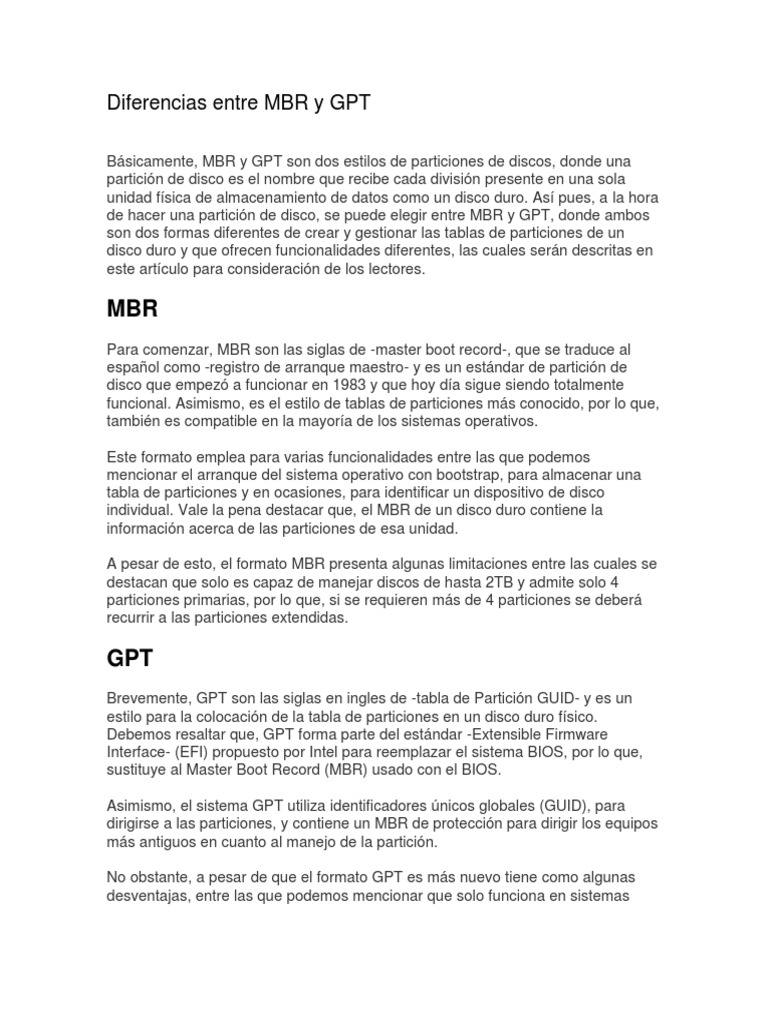 Diferencias entre MBR y GPT

Básicamente, MBR y GPT son dos estilos de particiones de discos, donde una partición de disco es el nombre que recibe cada división presente en una sola unidad física de almacenamiento de datos como un disco duro. Así pues, a la hora de hacer una partición de disco, se puede elegir entre MBR y GPT, donde ambos son dos formas diferentes de crear y gestionar las tablas de particiones de un disco duro y que ofrecen funcionalidades diferentes, las cuales serán descritas en este artículo para consideración de los lectores.

MBR

Para comenzar, MBR son las siglas de -master boot record-, que se traduce al español como -registro de arranque maestro- y es un estándar de partición de disco que empezó a funcionar en 1983 y que hoy día sigue siendo totalmente funcional. Asimismo, es el estilo de tablas de particiones más conocido, por lo que, también es compatible en la mayoría de los sistemas operativos.

Este formato emplea para varias funcionalidades entre las que podemos mencionar el arranque del sistema operativo con bootstrap, para almacenar una tabla de particiones y en ocasiones, para identificar un dispositivo de disco individual. Vale la pena destacar que, el MBR de un disco duro contiene la información acerca de las particiones de esa unidad.

A pesar de esto, el formato MBR presenta algunas limitaciones entre las cuales se destacan que solo es capaz de manejar discos de hasta 2TB y admite solo 4 particiones primarias, por lo que, si se requieren más de 4 particiones se deberá recurrir a las particiones extendidas.

GPT

Brevemente, GPT son las siglas en ingles de -tabla de Partición GUID- y es un estilo para la colocación de la tabla de particiones en un disco duro físico. Debemos resaltar que, GPT forma parte del estándar -Extensible Firmware Interface- (EFI) propuesto por Intel para reemplazar el sistema BIOS, por lo que, sustituye al Master Boot Record (MBR) usado con el BIOS.

Asimismo, el sistema GPT utiliza identificadores únicos globales (GUID), para dirigirse a las particiones, y contiene un MBR de protección para dirigir los equipos más antiguos en cuanto al manejo de la partición.

No obstante, a pesar de que el formato GPT es más nuevo tiene como algunas desventajas, entre las que podemos mencionar que solo funciona en sistemas